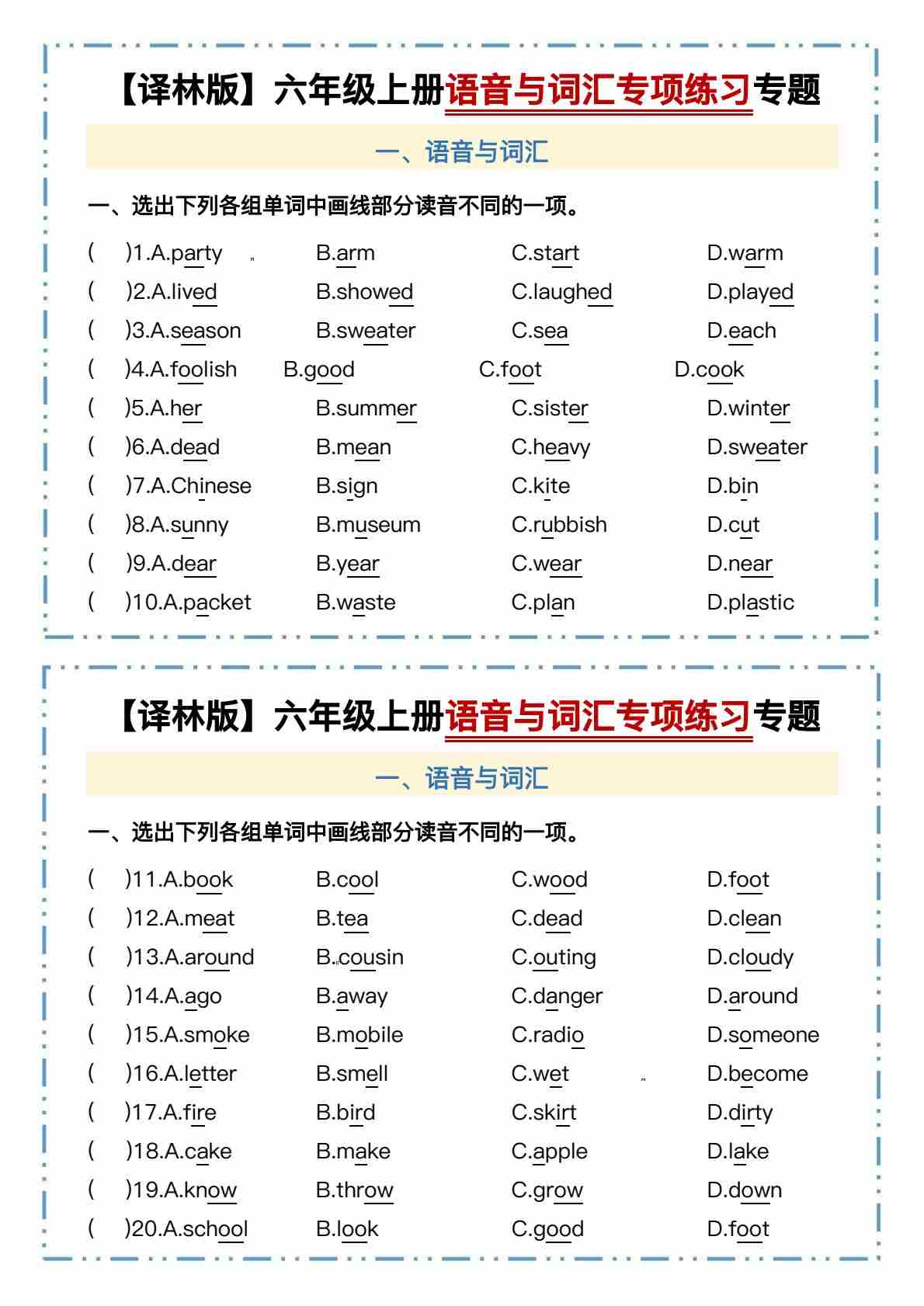 【译林版】六年级上册语音与词汇专项练习专题

一、语音与词汇

一、选出下列各组单词中画线部分读音不同的一项。

( )1.A.party B.arm C.start D.warm
( )2.A.lived B.showed C.laughed D.played
( )3.A.season B.sweater C.sea D.each
( )4.A.foolish B.good C.foot D.cook
( )5.A.her B.summer C.sister D.winter
( )6.A.dead B.mean C.heavy D.sweater
( )7.A.Chinese B.sign C.kite D.bin
( )8.A.sunny B.museum C.rubbish D.cut
( )9.A.dear B.year C.wear D.near
( )10.A.packet B.waste C.plan D.plastic

【译林版】六年级上册语音与词汇专项练习专题

一、语音与词汇

一、选出下列各组单词中画线部分读音不同的一项。

( )11.A.book B.cool C.wood D.foot
( )12.A.meat B.tea C.dead D.clean
( )13.A.around B.cousin C.outing D.cloudy
( )14.A.ago B.away C.danger D.around
( )15.A.smoke B.mobile C.radio D.someone
( )16.A.letter B.smell C.wet D.become
( )17.A.fire B.bird C.skirt D.dirty
( )18.A.cake B.make C.apple D.lake
( )19.A.know B.throw C.grow D.down
( )20.A.school B.look C.good D.foot